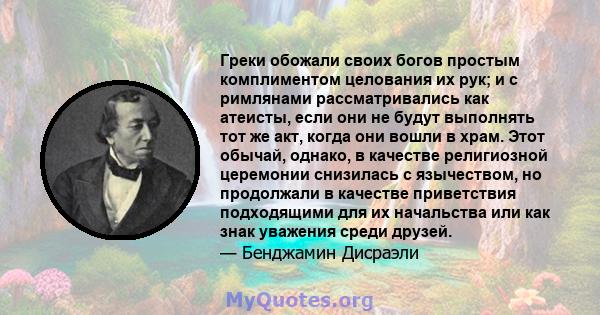 Греки обожали своих богов простым комплиментом целования их рук; и с римлянами рассматривались как атеисты, если они не будут выполнять тот же акт, когда они вошли в храм. Этот обычай, однако, в качестве религиозной церемонии снизилась с язычеством, но продолжали в качестве приветствия подходящими для их начальства или как знак уважения среди друзей.
— Бенджамин Дисраэли

MyQuotes.org